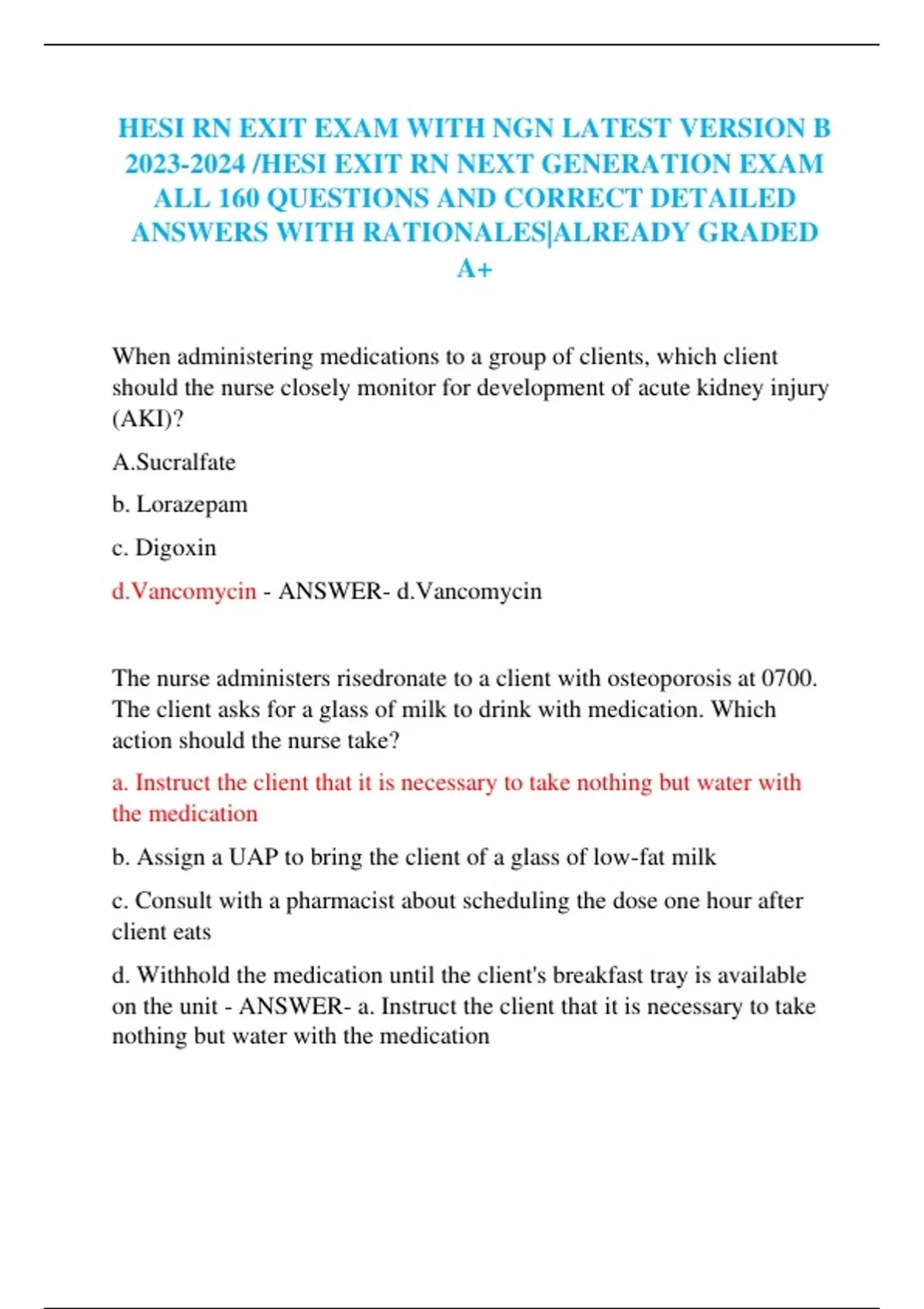 HESI RN EXIT EXAM WITH NGN LATEST VERSION B 2023-2024 /HESI EXIT RN NEXT GENERATION EXAM ALL 160 QUESTIONS AND CORRECT DETAILED ANSWERS WITH RATIONALES|ALREADY GRADED A+

When administering medications to a group of clients, which client should the nurse closely monitor for development of acute kidney injury (AKI)?

A.Sucralfate

b. Lorazepam

c. Digoxin

d.Vancomycin - ANSWER- d.Vancomycin

The nurse administers risedronate to a client with osteoporosis at 0700. The client asks for a glass of milk to drink with medication. Which action should the nurse take?

a. Instruct the client that it is necessary to take nothing but water with the medication

b. Assign a UAP to bring the client of a glass of low-fat milk

c. Consult with a pharmacist about scheduling the dose one hour after client eats

d. Withhold the medication until the client's breakfast tray is available on the unit - ANSWER- a. Instruct the client that it is necessary to take nothing but water with the medication